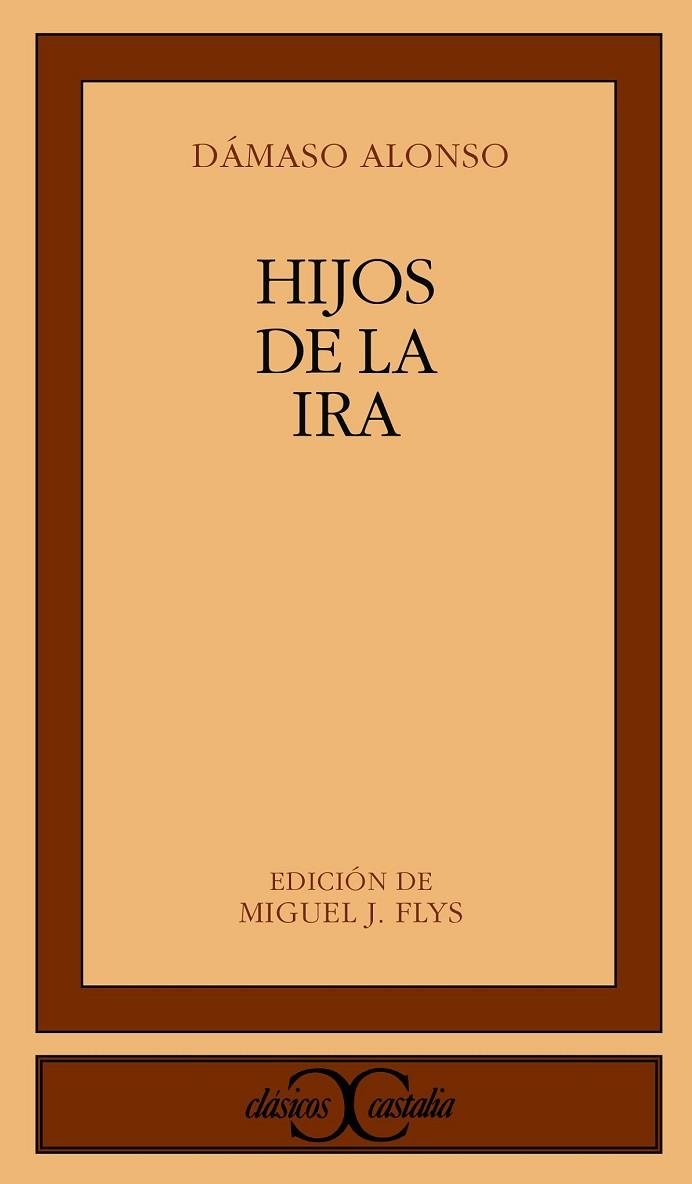 DÁMASO ALONSO

HIJOS DE LA IRA

EDICIÓN DE
MIGUEL J. FLYS

clásicos castalia